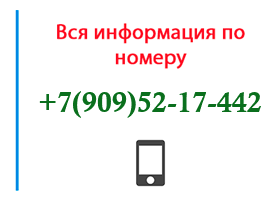 Вся информация по номеру

+7(909)52-17-442